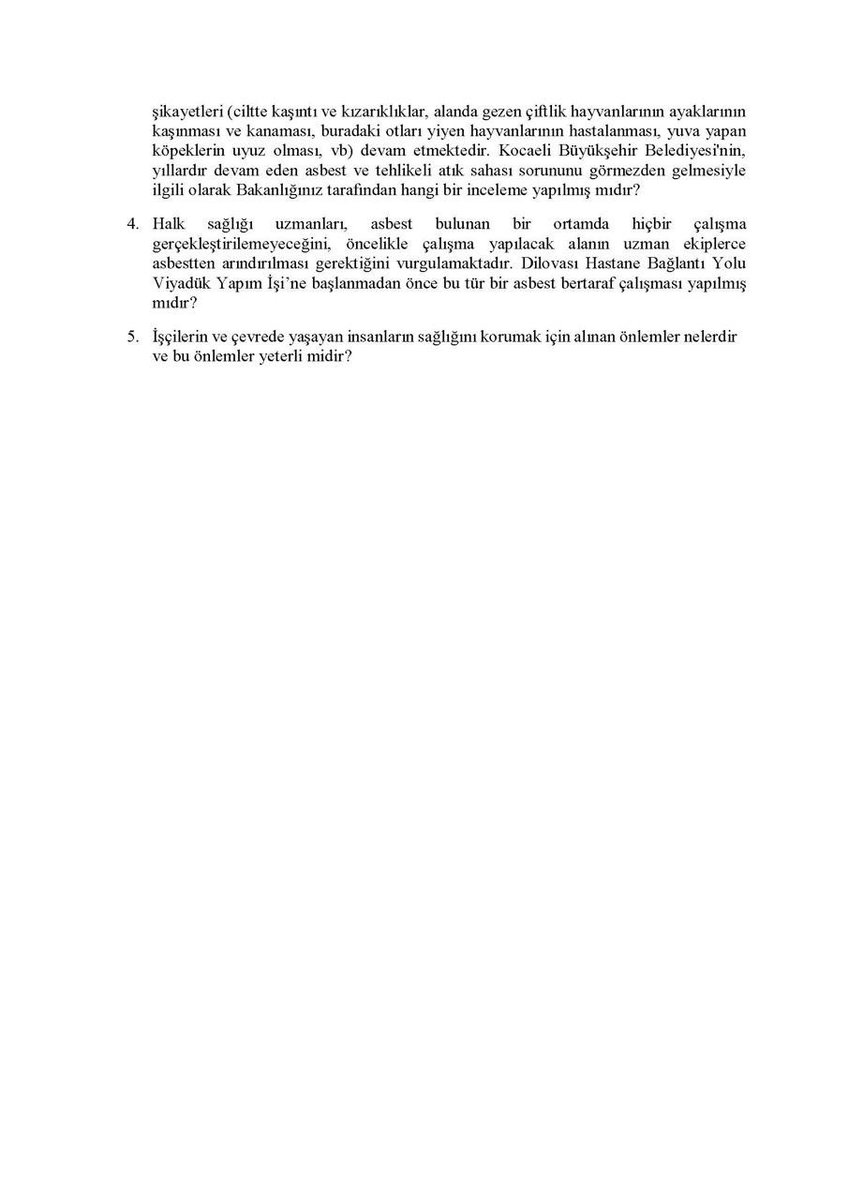 şikayetleri (ciltte kaşıntı ve kızarıklıklar, alanda gezen çiftlik hayvanlarının ayaklarının kaşınması ve kanaması, buradaki otları yiyen hayvanlarının hastalanması, yuva yapan köpeklerin uyuz olması, vb) devam etmektedir. Kocaeli Büyükşehir Belediyesi'nin, yıllardır devam eden asbest ve tehlikeli atık sahası sorununu görmezden gelmesiyle ilgili olarak Bakanlığınız tarafından hangi bir inceleme yapılmış mıdır?

4. Halk sağlığı uzmanları, asbest bulunan bir ortamda hiçbir çalışma gerçekleştirilemeyeceğini, öncelikle çalışma yapılacak alanın uzman ekiplerce asbestten arındırılması gerektiğini vurgulamaktadır. Dilovası Hastane Bağlantı Yolu Viyadük Yapım İşi'ne başlanmadan önce bu tür bir asbest bertaraf çalışması yapılmış mıdır?

5. İşçilerin ve çevrede yaşayan insanların sağlığını korumak için alınan önlemler nelerdir ve bu önlemler yeterli midir?